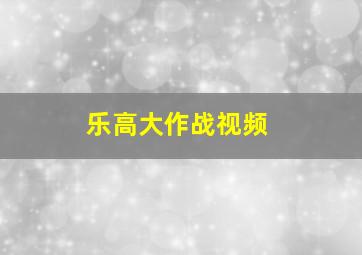 乐高大作战视频